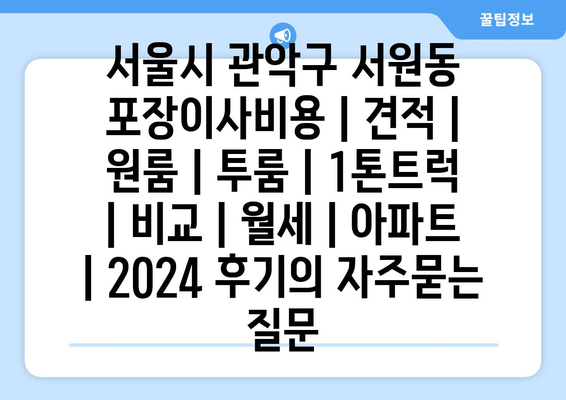 꿀팁정보

서울시 관악구 서원동 포장이사비용 | 견적 | 원룸 | 투룸 | 1톤트럭 | 비교 | 월세 | 아파트 | 2024 후기의 자주묻는 질문